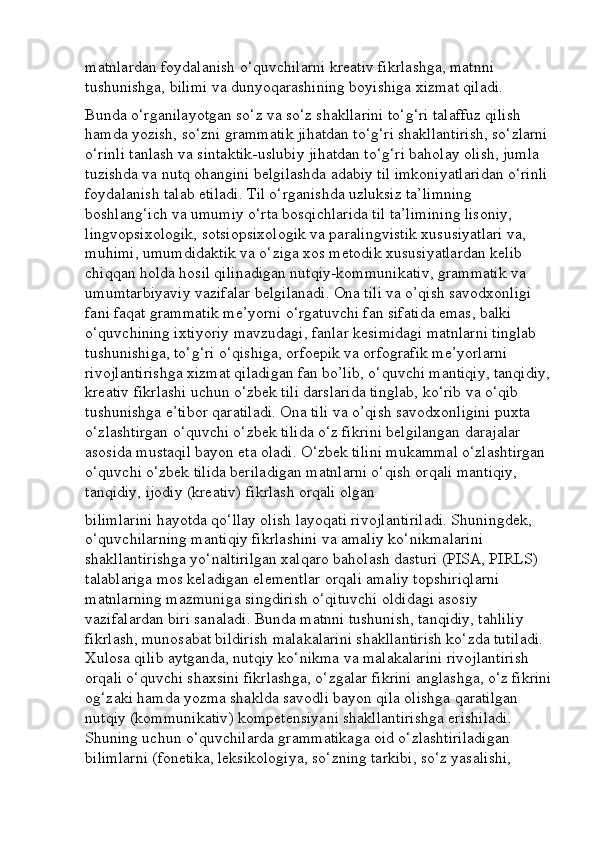 matnlardan foydalanish o‘quvchilarni kreativ fikrlashga, matnni tushunishga, bilimi va dunyoqarashining boyishiga xizmat qiladi.

Bunda o‘rganilayotgan so‘z va so‘z shakllarini to‘g‘ri talaffuz qilish hamda yozish, so‘zni grammatik jihatdan to‘g‘ri shakllantirish, so‘zlarni o‘rinli tanlash va sintaktik-uslubiy jihatdan to‘g‘ri baholay olish, jumla tuzishda va nutq ohangini belgilashda adabiy til imkoniyatlaridan o‘rinli foydalanish talab etiladi. Til o‘rganishda uzluksiz ta’limning boshlang‘ich va umumiy o‘rta bosqichlarida til ta’limining lisoniy, lingvopsixologik, sotsiopsixologik va paralingvistik xususiyatlari va, muhimi, umumdidaktik va o‘ziga xos metodik xususiyatlardan kelib chiqqan holda hosil qilinadigan nutqiy-kommunikativ, grammatik va umumtarbiyaviy vazifalar belgilanadi. Ona tili va o’qish savodxonligi fani faqat grammatik me’yorni o‘rgatuvchi fan sifatida emas, balki o‘quvchining ixtiyoriy mavzudagi, fanlar kesimidagi matnlarni tinglab tushunishiga, to‘g‘ri o‘qishiga, orfoepik va orfografik me’yorlarni rivojlantirishga xizmat qiladigan fan bo’lib, o‘quvchi mantiqiy, tanqidiy, kreativ fikrlashi uchun o‘zbek tili darslarida tinglab, ko‘rib va o‘qib tushunishga e’tibor qaratiladi. Ona tili va o’qish savodxonligini puxta o‘zlashtirgan o‘quvchi o‘zbek tilida o‘z fikrini belgilangan darajalar asosida mustaqil bayon eta oladi. O‘zbek tilini mukammal o‘zlashtirgan o‘quvchi o‘zbek tilida beriladigan matnlarni o‘qish orqali mantiqiy, tanqidiy, ijodiy (kreativ) fikrlash orqali olgan

bilimlarini hayotda qo‘llay olish layoqati rivojlantiriladi. Shuningdek, o‘quvchilarning mantiqiy fikrlashini va amaliy ko‘nikmalarini shakllantirishga yo‘naltirilgan xalqaro baholash dasturi (PISA, PIRLS) talablariga mos keladigan elementlar orqali amaliy topshiriqlarni matnlarning mazmuniga singdirish o‘qituvchi oldidagi asosiy vazifalardan biri sanaladi. Bunda matnni tushunish, tanqidiy, tahliliy fikrlash, munosabat bildirish malakalarini shakllantirish ko‘zda tutiladi. Xulosa qilib aytganda, nutqiy ko‘nikma va malakalarini rivojlantirish orqali o‘quvchi shaxsini fikrlashga, o‘zgalar fikrini anglashga, o‘z fikrini og‘zaki hamda yozma shaklda savodli bayon qila olishga qaratilgan nutqiy (kommunikativ) kompetensiyani shakllantirishga erishiladi. Shuning uchun o‘quvchilarda grammatikaga oid o‘zlashtiriladigan bilimlarni (fonetika, leksikologiya, so‘zning tarkibi, so‘z yasalishi,